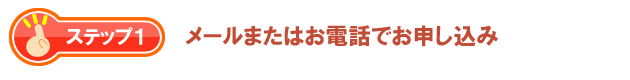 ステップ1

メールまたはお電話でお申し込み